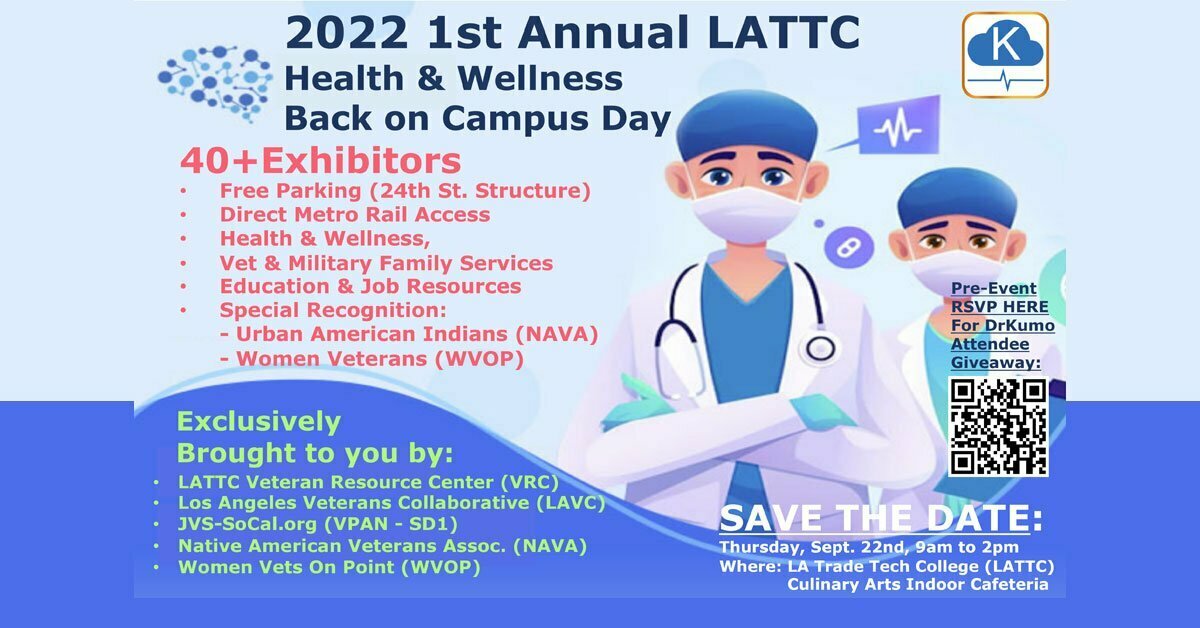 2022 1st Annual LATTC
Health & Wellness
Back on Campus Day

K

40+Exhibitors
• Free Parking (24th St. Structure)
• Direct Metro Rail Access
• Health & Wellness,
• Vet & Military Family Services
• Education & Job Resources
• Special Recognition:
- Urban American Indians (NAVA)
- Women Veterans (WVOP)

Pre-Event RSVP HERE For DrKumo Attendee Giveaway:

Exclusively
Brought to you by:
• LATTC Veteran Resource Center (VRC)
• Los Angeles Veterans Collaborative (LAVC)
• JVS-SoCal.org (VPAN - SD1)
• Native American Veterans Assoc. (NAVA)
• Women Vets On Point (WVOP)

SAVE THE DATE:
Thursday, Sept. 22nd, 9am to 2pm
Where: LA Trade Tech College (LATTC)
Culinary Arts Indoor Cafeteria